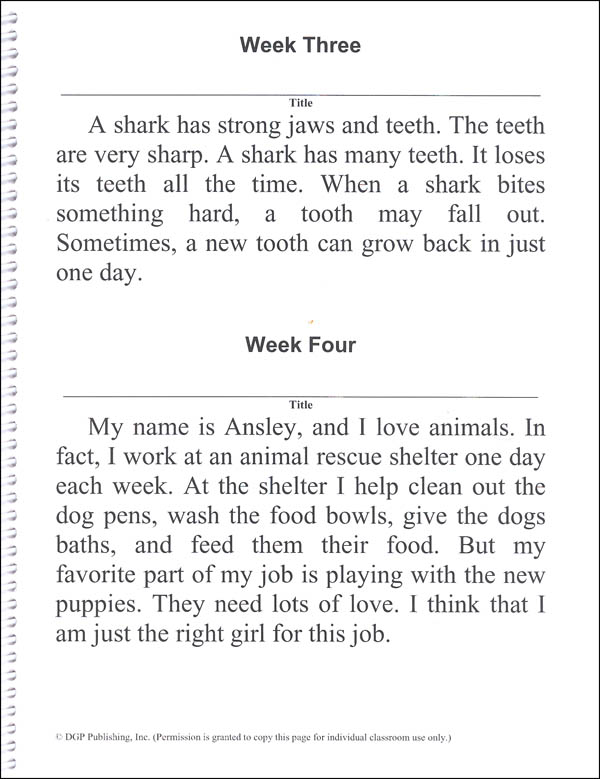 Week Three

Title

A shark has strong jaws and teeth. The teeth are very sharp. A shark has many teeth. It loses its teeth all the time. When a shark bites something hard, a tooth may fall out. Sometimes, a new tooth can grow back in just one day.

Week Four

Title

My name is Ansley, and I love animals. In fact, I work at an animal rescue shelter one day each week. At the shelter I help clean out the dog pens, wash the food bowls, give the dogs baths, and feed them their food. But my favorite part of my job is playing with the new puppies. They need lots of love. I think that I am just the right girl for this job.

© DGP Publishing, Inc. (Permission is granted to copy this page for individual classroom use only.)